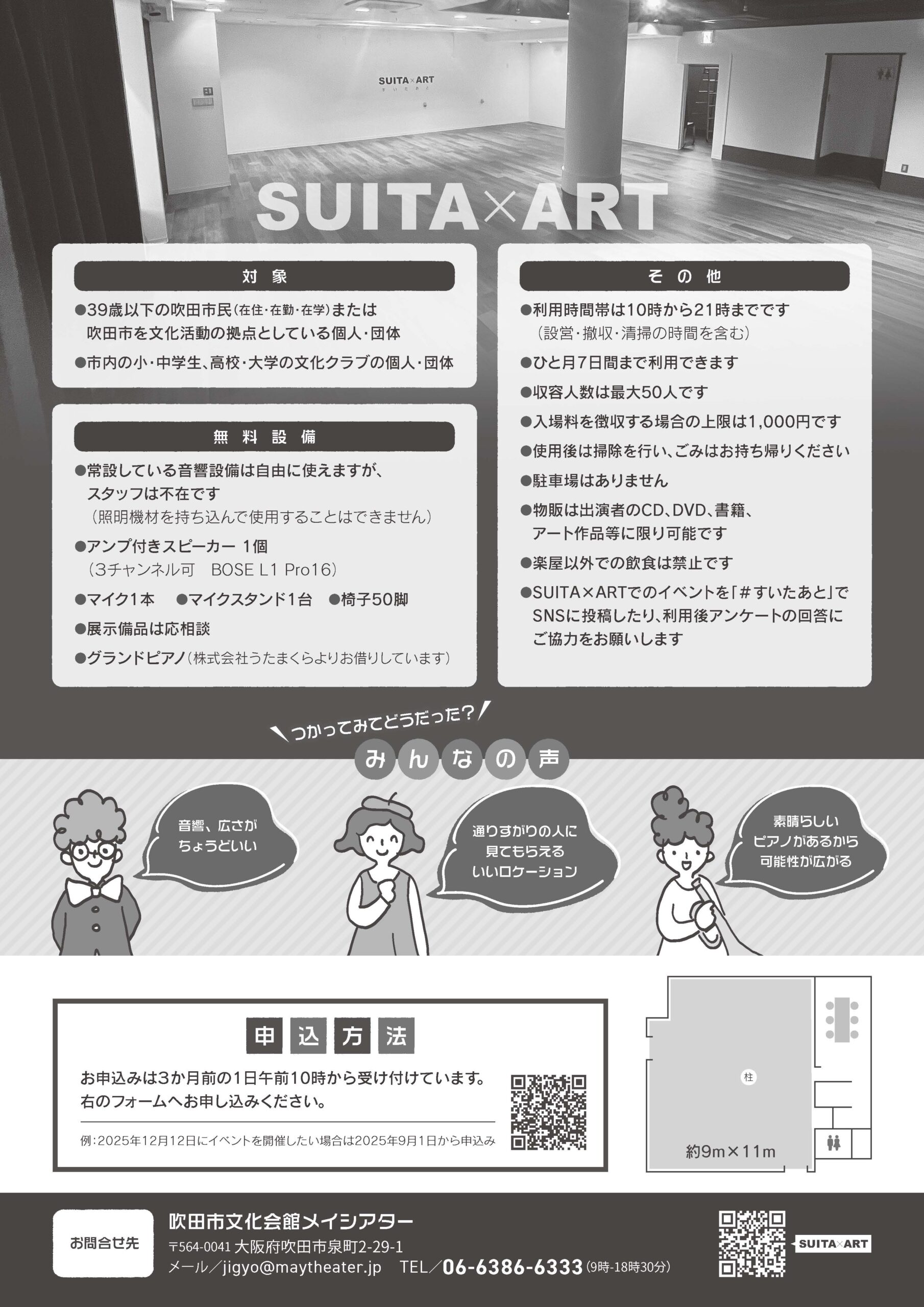 SUITA×ART
すいたあと

SUITA×ART

対象

●39歳以下の吹田市民(在住・在勤・在学)または吹田市を文化活動の拠点としている個人・団体

●市内の小・中学生、高校・大学の文化クラブの個人・団体

無料設備

●常設している音響設備は自由に使えますが、スタッフは不在です
(照明機材を持ち込んで使用することはできません)

●アンプ付きスピーカー 1個
(3チャンネル可 BOSE L1 Pro16)

●マイク1本 ●マイクスタンド1台 ●椅子50脚

●展示備品は応相談

●グランドピアノ(株式会社うたまくらよりお借りしています)

その他

●利用時間帯は10時から21時までです
(設営・撤収・清掃の時間を含む)

●ひと月7日間まで利用できます

●収容人数は最大50人です

●入場料を徴収する場合の上限は1,000円です

●使用後は掃除を行い、ごみはお持ち帰りください

●駐車場はありません

●物販は出演者のCD、DVD、書籍、アート作品等に限り可能です

●楽屋以外での飲食は禁止です

●SUITA×ARTでのイベントを「#すいたあと」でSNSに投稿したり、利用後アンケートの回答にご協力をお願いします

つかってみてどうだった?

みんなの声

音響、広さがちょうどいい

通りすがりの人に見てもらえるいいロケーション

素晴らしいピアノがあるから可能性が広がる

申込方法

お申込みは3か月前の1日午前10時から受け付けています。
右のフォームへお申し込みください。

例:2025年12月12日にイベントを開催したい場合は2025年9月1日から申込み

柱

約9m×11m

お問合せ先

吹田市文化会館メイシアター
〒564-0041 大阪府吹田市泉町2-29-1
メール/jigyo@maytheater.jp TEL/06-6386-6333(9時-18時30分)

SUITA×ART